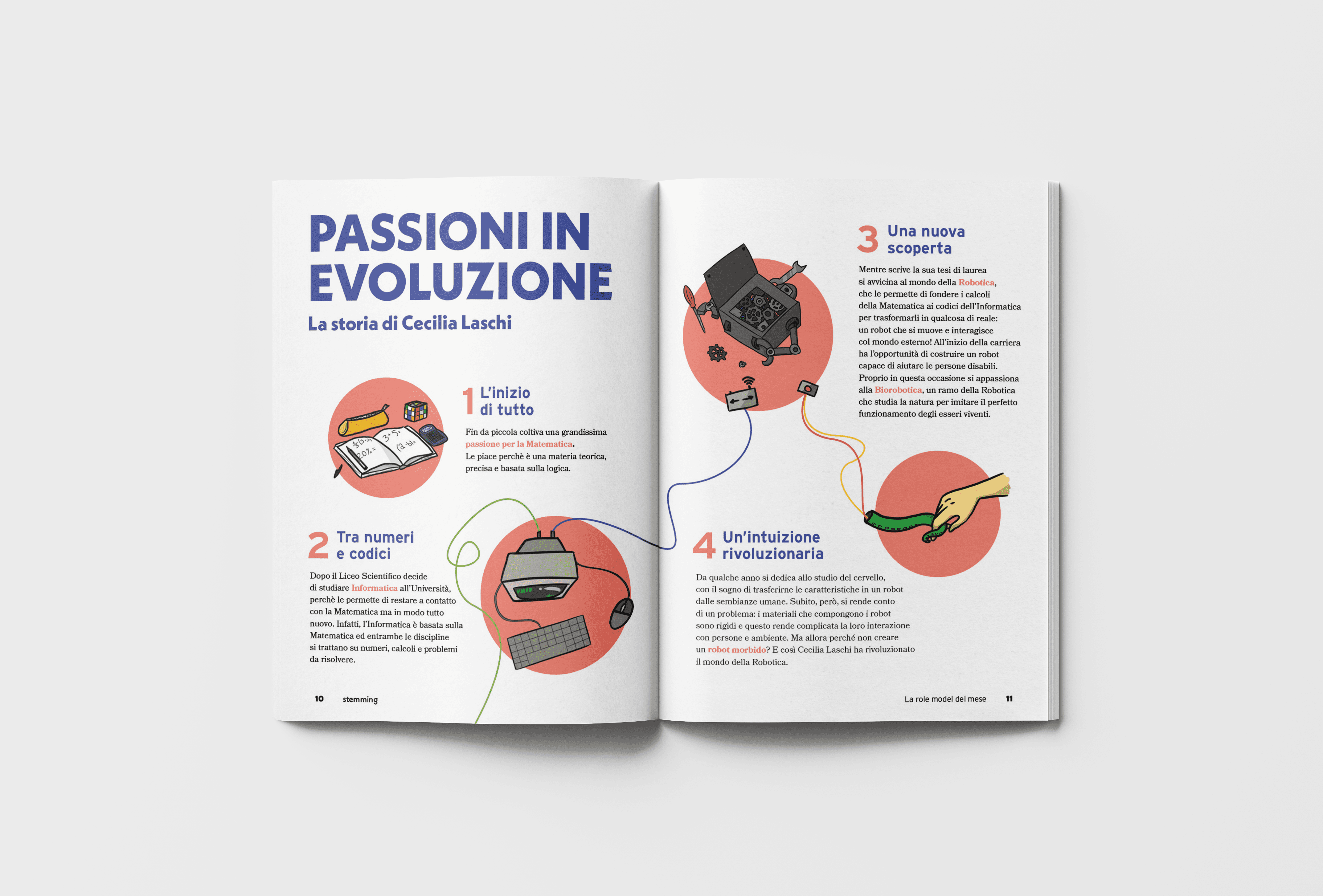 PASSIONI IN EVOLUZIONE

La storia di Cecilia Laschi

1 L'inizio di tutto

Fin da piccola coltiva una grandissima passione per la Matematica. Le piace perchè è una materia teorica, precisa e basata sulla logica.

2 Tra numeri e codici

Dopo il Liceo Scientifico decide di studiare Informatica all'Università, perchè le permette di restare a contatto con la Matematica ma in modo tutto nuovo. Infatti, l'Informatica è basata sulla Matematica ed entrambe le discipline si trattano su numeri, calcoli e problemi da risolvere.

10 stemming

3 Una nuova scoperta

Mentre scrive la sua tesi di laurea si avvicina al mondo della Robotica, che le permette di fondere i calcoli della Matematica ai codici dell'Informatica per trasformarli in qualcosa di reale: un robot che si muove e interagisce col mondo esterno! All'inizio della carriera ha l'opportunità di costruire un robot capace di aiutare le persone disabili. Proprio in questa occasione si appassiona alla Biorobotica, un ramo della Robotica che studia la natura per imitare il perfetto funzionamento degli esseri viventi.

4 Un'intuizione rivoluzionaria

Da qualche anno si dedica allo studio del cervello, con il sogno di trasferirne le caratteristiche in un robot dalle sembianze umane. Subito, però, si rende conto di un problema: i materiali che compongono i robot sono rigidi e questo rende complicata la loro interazione con persone e ambiente. Ma allora perché non creare un robot morbido? E così Cecilia Laschi ha rivoluzionato il mondo della Robotica.

La role model del mese 11